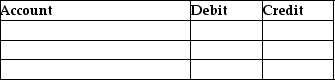 | Account | Debit | Credit |
|---|---|---|
| | | |
| | | |
| | | |